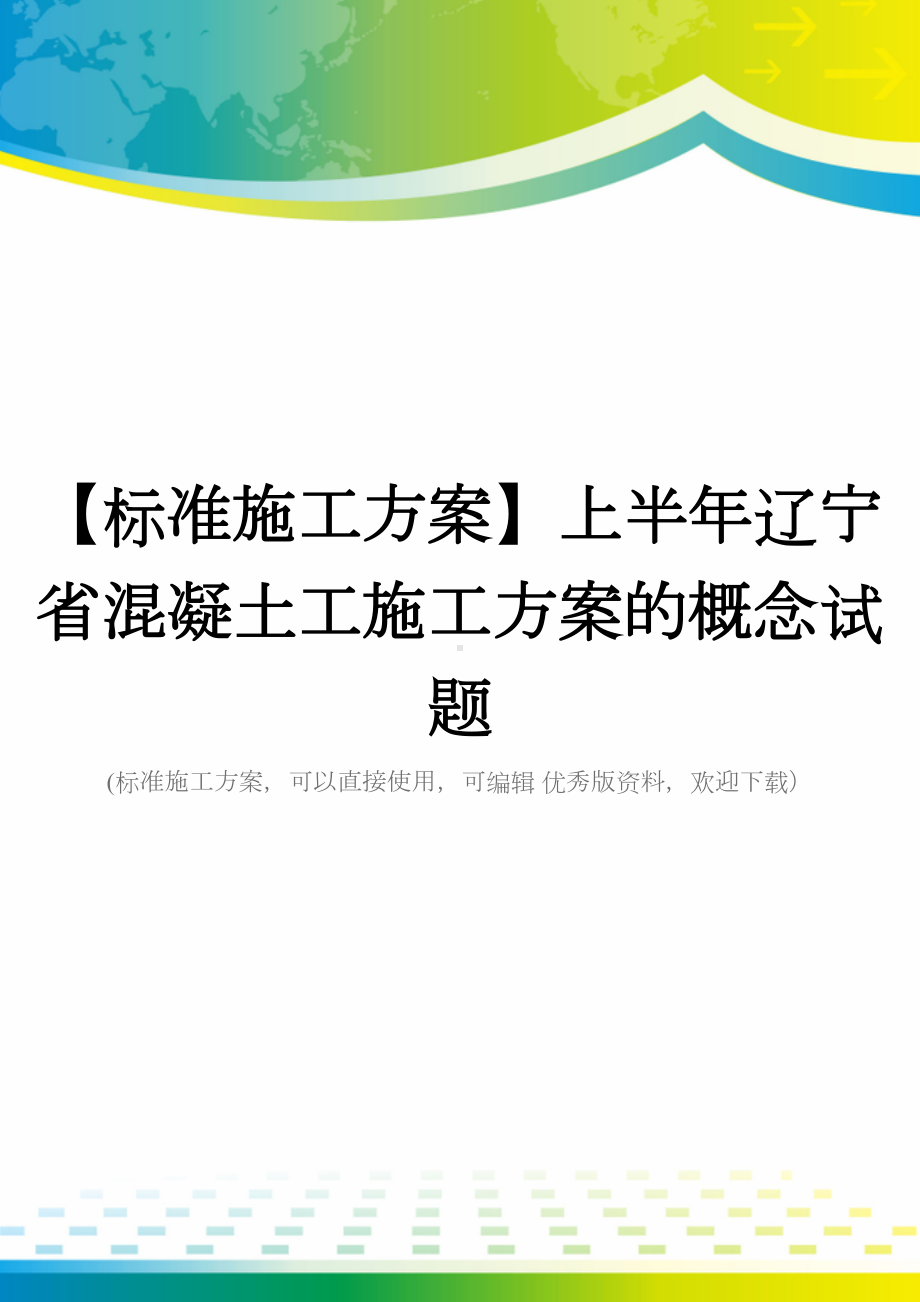 【标准施工方案】上半年辽宁省混凝土工施工方案的概念试题

(标准施工方案，可以直接使用，可编辑 优秀版资料，欢迎下载）